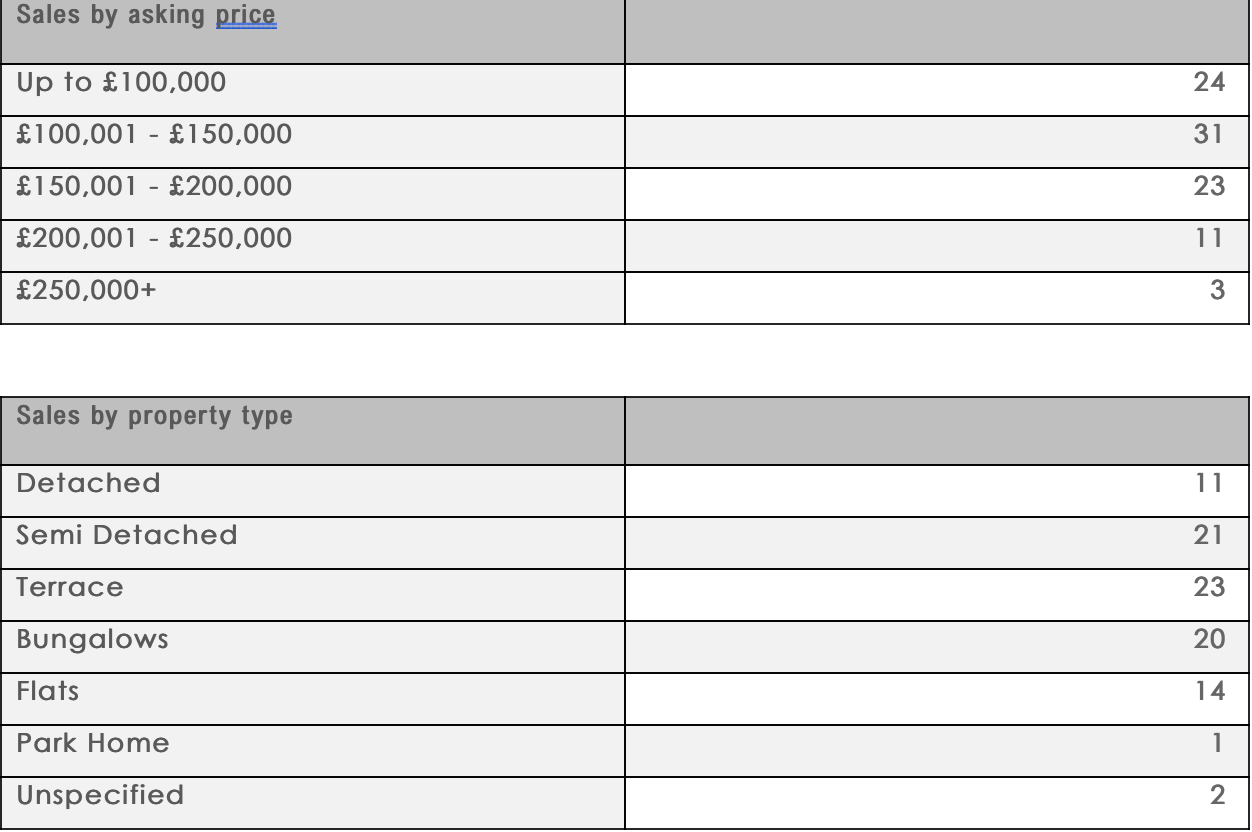 | Sales by asking price | |
|---|---|
| Up to £100,000 | 24 |
| £100,001 - £150,000 | 31 |
| £150,001 - £200,000 | 23 |
| £200,001 - £250,000 | 11 |
| £250,000+ | 3 |

| Sales by property type | |
|---|---|
| Detached | 11 |
| Semi Detached | 21 |
| Terrace | 23 |
| Bungalows | 20 |
| Flats | 14 |
| Park Home | 1 |
| Unspecified | 2 |